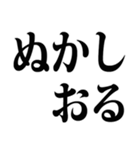 ぬかし
おる